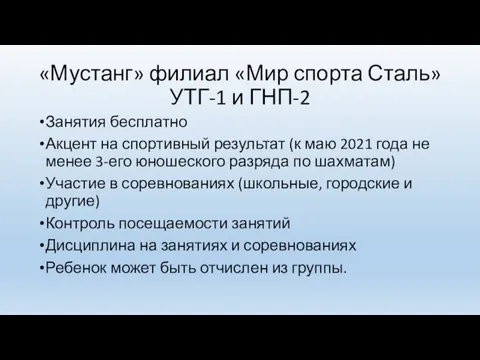 «Мустанг» филиал «Мир спорта Сталь» УТГ-1 и ГНП-2

•Занятия бесплатно
•Акцент на спортивный результат (к маю 2021 года не менее 3-его юношеского разряда по шахматам)
•Участие в соревнованиях (школьные, городские и другие)
•Контроль посещаемости занятий
•Дисциплина на занятиях и соревнованиях
•Ребенок может быть отчислен из группы.